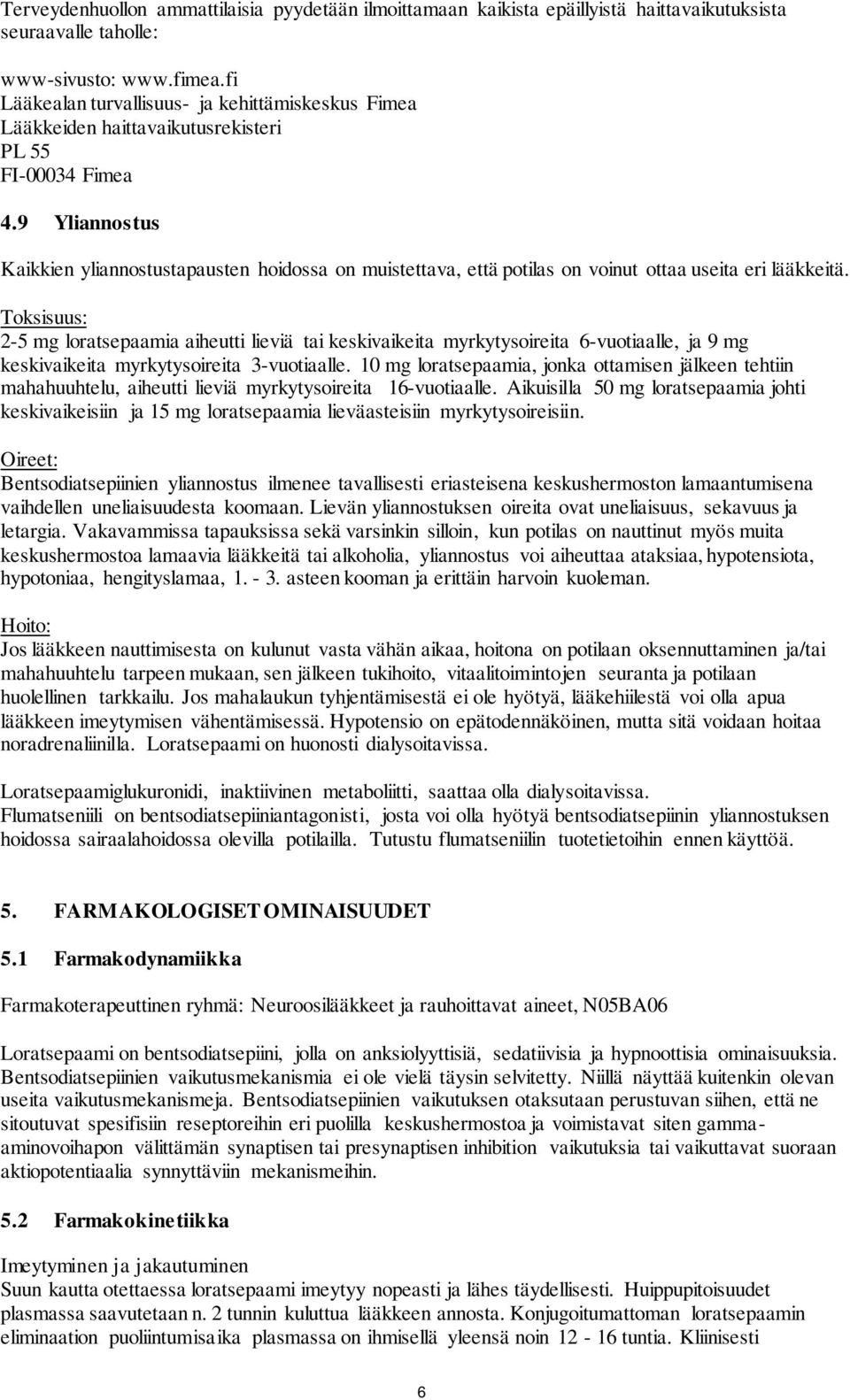 Terveydenhuollon ammattilaisia pyydetään ilmoittamaan kaikista epäillyistä haittavaikutuksista seuraavalle taholle:

www-sivusto: www.fimea.fi
Lääkealan turvallisuus- ja kehittämiskeskus Fimea
Lääkkeiden haittavaikutusrekisteri
PL 55
FI-00034 Fimea

4.9 Yliannostus

Kaikkien yliannostustapausten hoidossa on muistettava, että potilas on voinut ottaa useita eri lääkkeitä.

Toksisuus:
2-5 mg loratsepaamia aiheutti lieviä tai keskivaikeita myrkytysoireita 6-vuotiaalle, ja 9 mg keskivaikeita myrkytysoireita 3-vuotiaalle. 10 mg loratsepaamia, jonka ottamisen jälkeen tehtiin mahahuuhtelu, aiheutti lieviä myrkytysoireita 16-vuotiaalle. Aikuisilla 50 mg loratsepaamia johti keskivaikeisiin ja 15 mg loratsepaamia lieväasteisiin myrkytysoireisiin.

Oireet:
Bentsodiatsepiinien yliannostus ilmenee tavallisesti eriasteisena keskushermoston lamaantumisena vaihdellen uneliaisuudesta koomaan. Lievän yliannostuksen oireita ovat uneliaisuus, sekavuus ja letargia. Vakavammissa tapauksissa sekä varsinkin silloin, kun potilas on nauttinut myös muita keskushermostoa lamaavia lääkkeitä tai alkoholia, yliannostus voi aiheuttaa ataksiaa, hypotensiota, hypotoniaa, hengityslamaa, 1. - 3. asteen kooman ja erittäin harvoin kuoleman.

Hoito:
Jos lääkkeen nauttimisesta on kulunut vasta vähän aikaa, hoitona on potilaan oksennuttaminen ja/tai mahahuuhtelu tarpeen mukaan, sen jälkeen tukihoito, vitaalitoimintojen seuranta ja potilaan huolellinen tarkkailu. Jos mahalaukun tyhjentämisestä ei ole hyötyä, lääkehiilestä voi olla apua lääkkeen imeytymisen vähentämisessä. Hypotensio on epätodennäköinen, mutta sitä voidaan hoitaa noradrenaliinilla. Loratsepaami on huonosti dialysoitavissa.

Loratsepaamiglukuronidi, inaktiivinen metaboliitti, saattaa olla dialysoitavissa.
Flumatseniili on bentsodiatsepiiniantagonisti, josta voi olla hyötyä bentsodiatsepiinin yliannostuksen hoidossa sairaalahoidossa olevilla potilailla. Tutustu flumatseniilin tuotetietoihin ennen käyttöä.

5. FARMAKOLOGISET OMINAISUUDET

5.1 Farmakodynamiikka

Farmakoterapeuttinen ryhmä: Neuroosilääkkeet ja rauhoittavat aineet, N05BA06

Loratsepaami on bentsodiatsepiini, jolla on anksiolyyttisiä, sedatiivisia ja hypnoottisia ominaisuuksia. Bentsodiatsepiinien vaikutusmekanismia ei ole vielä täysin selvitetty. Niillä näyttää kuitenkin olevan useita vaikutusmekanismeja. Bentsodiatsepiinien vaikutuksen otaksutaan perustuvan siihen, että ne sitoutuvat spesifisiin reseptoreihin eri puolilla keskushermostoa ja voimistavat siten gamma-aminovoihapon välittämän synaptisen tai presynaptisen inhibition vaikutuksia tai vaikuttavat suoraan aktiopotentiaalia synnyttäviin mekanismeihin.

5.2 Farmakokinetiikka

Imeytyminen ja jakautuminen
Suun kautta otettaessa loratsepaami imeytyy nopeasti ja lähes täydellisesti. Huippupitoisuudet plasmassa saavutetaan n. 2 tunnin kuluttua lääkkeen annosta. Konjugoitumattoman loratsepaamin eliminaation puoliintumisaika plasmassa on ihmisellä yleensä noin 12 - 16 tuntia. Kliinisesti

6